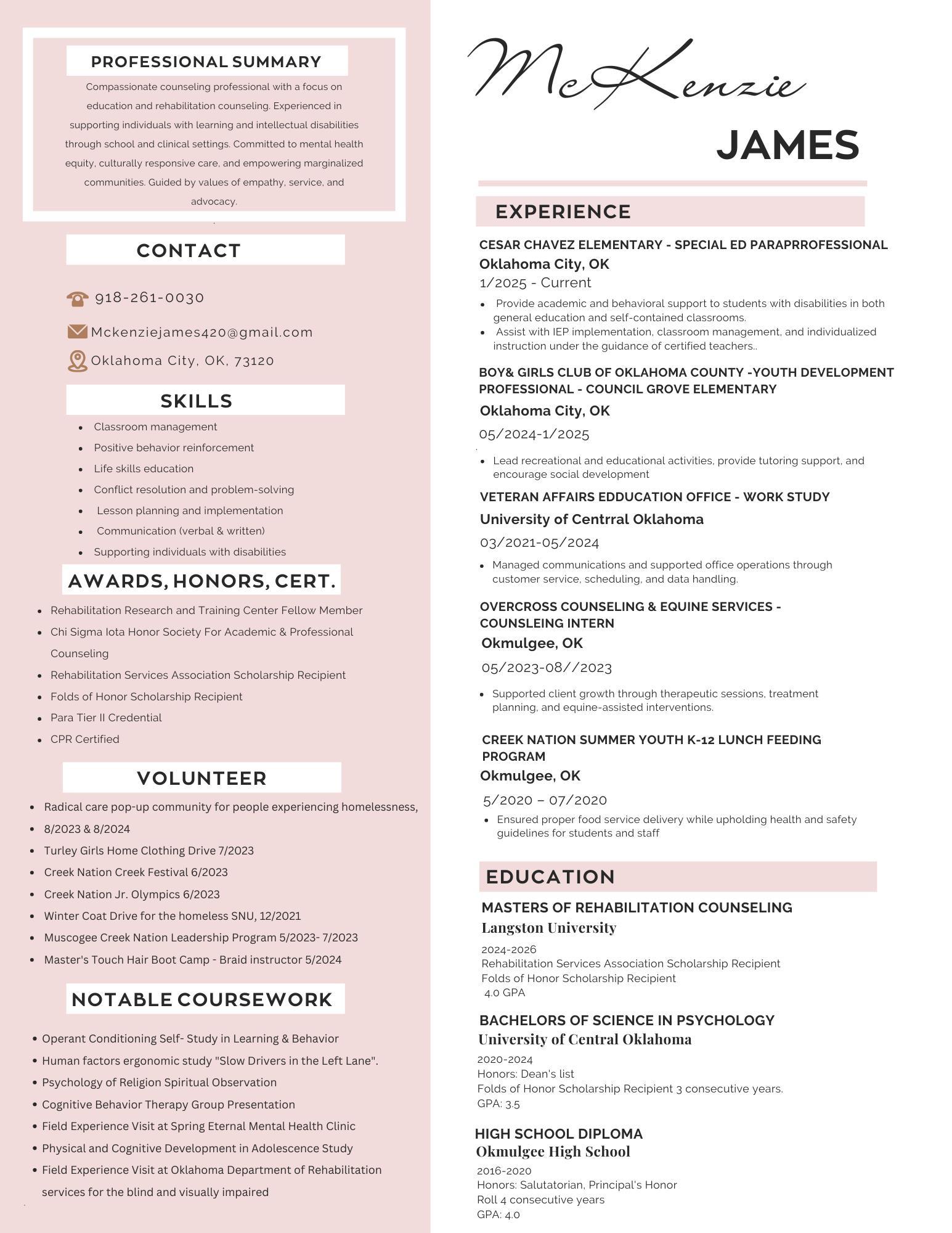 PROFESSIONAL SUMMARY

Compassionate counseling professional with a focus on education and rehabilitation counseling. Experienced in supporting individuals with learning and intellectual disabilities through school and clinical settings. Committed to mental health equity, culturally responsive care, and empowering marginalized communities. Guided by values of empathy, service, and advocacy.

CONTACT

918-261-0030

Mckenziejames420@gmail.com

Oklahoma City, OK, 73120

SKILLS

• Classroom management
• Positive behavior reinforcement
• Life skills education
• Conflict resolution and problem-solving
• Lesson planning and implementation
• Communication (verbal & written)
• Supporting individuals with disabilities

AWARDS, HONORS, CERT.

• Rehabilitation Research and Training Center Fellow Member
• Chi Sigma Iota Honor Society For Academic & Professional Counseling
• Rehabilitation Services Association Scholarship Recipient
• Folds of Honor Scholarship Recipient
• Para Tier II Credential
• CPR Certified

VOLUNTEER

• Radical care pop-up community for people experiencing homelessness,
• 8/2023 & 8/2024
• Turley Girls Home Clothing Drive 7/2023
• Creek Nation Creek Festival 6/2023
• Creek Nation Jr. Olympics 6/2023
• Winter Coat Drive for the homeless SNU, 12/2021
• Muscogee Creek Nation Leadership Program 5/2023- 7/2023
• Master's Touch Hair Boot Camp - Braid instructor 5/2024

NOTABLE COURSEWORK

• Operant Conditioning Self- Study in Learning & Behavior
• Human factors ergonomic study "Slow Drivers in the Left Lane".
• Psychology of Religion Spiritual Observation
• Cognitive Behavior Therapy Group Presentation
• Field Experience Visit at Spring Eternal Mental Health Clinic
• Physical and Cognitive Development in Adolescence Study
• Field Experience Visit at Oklahoma Department of Rehabilitation services for the blind and visually impaired

McKenzie

JAMES

EXPERIENCE

CESAR CHAVEZ ELEMENTARY - SPECIAL ED PARAPRROFESSIONAL
Oklahoma City, OK
1/2025 - Current
• Provide academic and behavioral support to students with disabilities in both general education and self-contained classrooms.
• Assist with IEP implementation, classroom management, and individualized instruction under the guidance of certified teachers..

BOY& GIRLS CLUB OF OKLAHOMA COUNTY -YOUTH DEVELOPMENT PROFESSIONAL - COUNCIL GROVE ELEMENTARY
Oklahoma City, OK
05/2024-1/2025
• Lead recreational and educational activities, provide tutoring support, and encourage social development

VETERAN AFFAIRS EDDUCATION OFFICE - WORK STUDY
University of Centrral Oklahoma
03/2021-05/2024
• Managed communications and supported office operations through customer service, scheduling, and data handling.

OVERCROSS COUNSELING & EQUINE SERVICES - COUNSLEING INTERN
Okmulgee, OK
05/2023-08//2023
• Supported client growth through therapeutic sessions, treatment planning, and equine-assisted interventions.

CREEK NATION SUMMER YOUTH K-12 LUNCH FEEDING PROGRAM
Okmulgee, OK
5/2020 – 07/2020
• Ensured proper food service delivery while upholding health and safety guidelines for students and staff

EDUCATION

MASTERS OF REHABILITATION COUNSELING
Langston University
2024-2026
Rehabilitation Services Association Scholarship Recipient
Folds of Honor Scholarship Recipient
4.0 GPA

BACHELORS OF SCIENCE IN PSYCHOLOGY
University of Central Oklahoma
2020-2024
Honors: Dean's list
Folds of Honor Scholarship Recipient 3 consecutive years.
GPA: 3.5

HIGH SCHOOL DIPLOMA
Okmulgee High School
2016-2020
Honors: Salutatorian, Principal's Honor
Roll 4 consecutive years
GPA: 4.0